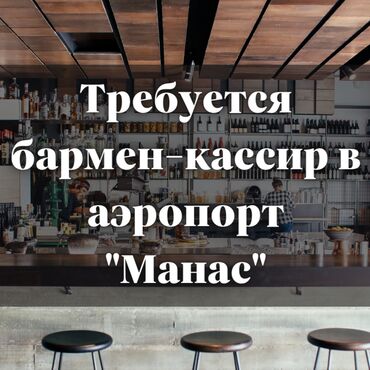 Требуется бармен-кассир в аэропорт "Манас"